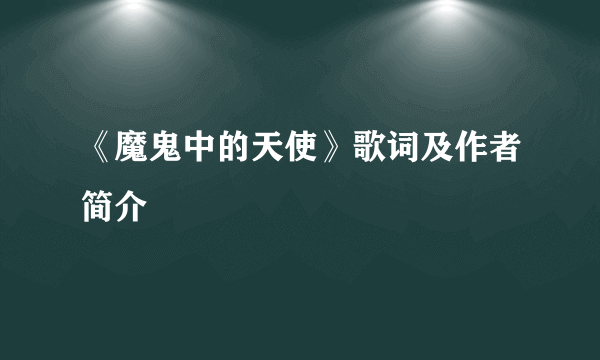 《魔鬼中的天使》歌词及作者简介